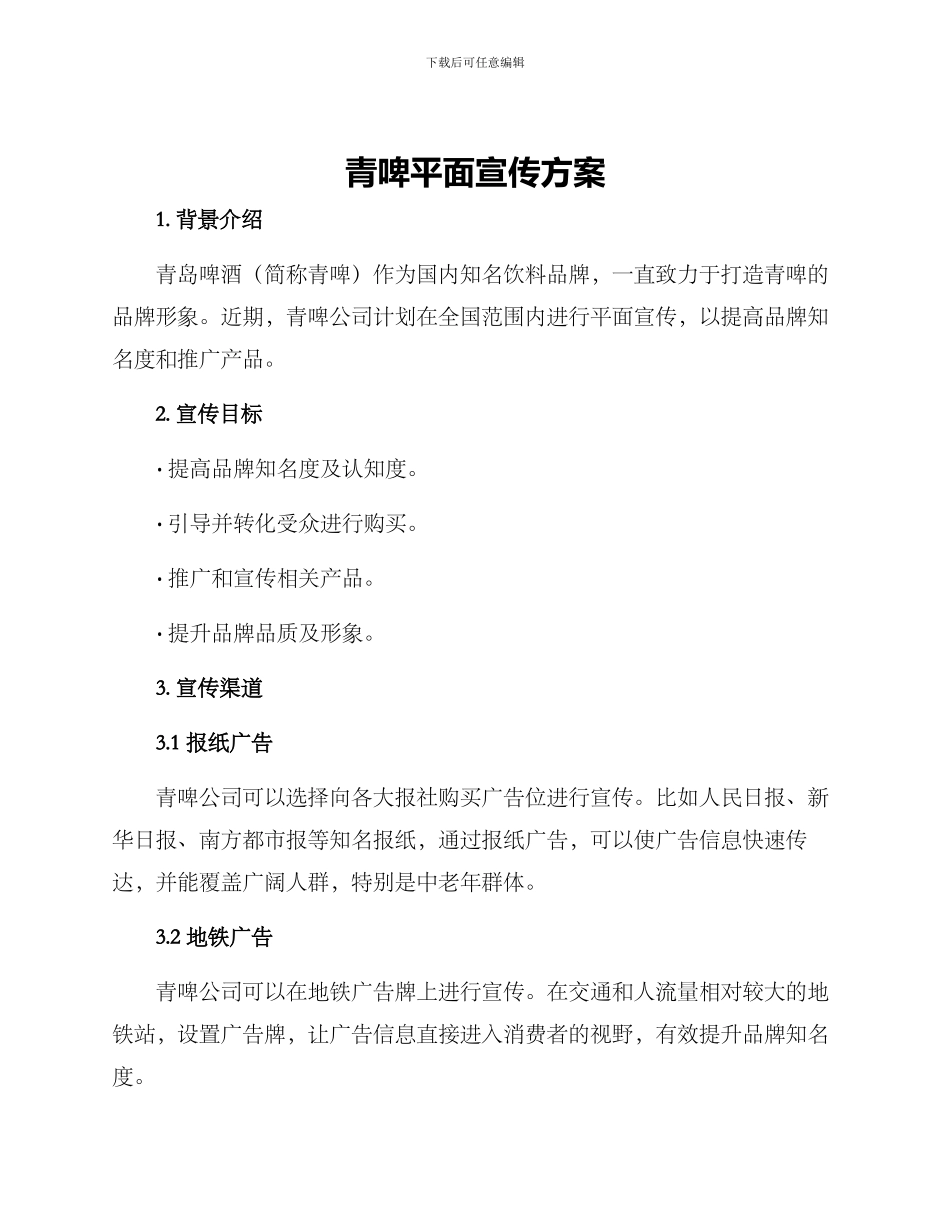 下载后可任意编辑

青啤平面宣传方案

1. 背景介绍

青岛啤酒（简称青啤）作为国内知名饮料品牌，一直致力于打造青啤的品牌形象。近期，青啤公司计划在全国范围内进行平面宣传，以提高品牌知名度和推广产品。

2. 宣传目标

· 提高品牌知名度及认知度。

· 引导并转化受众进行购买。

· 推广和宣传相关产品。

· 提升品牌品质及形象。

3. 宣传渠道

3.1 报纸广告

青啤公司可以选择向各大报社购买广告位进行宣传。比如人民日报、新华日报、南方都市报等知名报纸，通过报纸广告，可以使广告信息快速传达，并能覆盖广阔人群，特别是中老年群体。

3.2 地铁广告

青啤公司可以在地铁广告牌上进行宣传。在交通和人流量相对较大的地铁站，设置广告牌，让广告信息直接进入消费者的视野，有效提升品牌知名度。